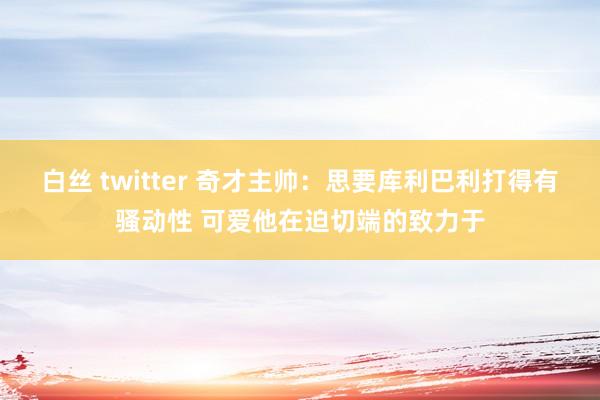 白丝 twitter 奇才主帅：思要库利巴利打得有骚动性 可爱他在迫切端的致力于